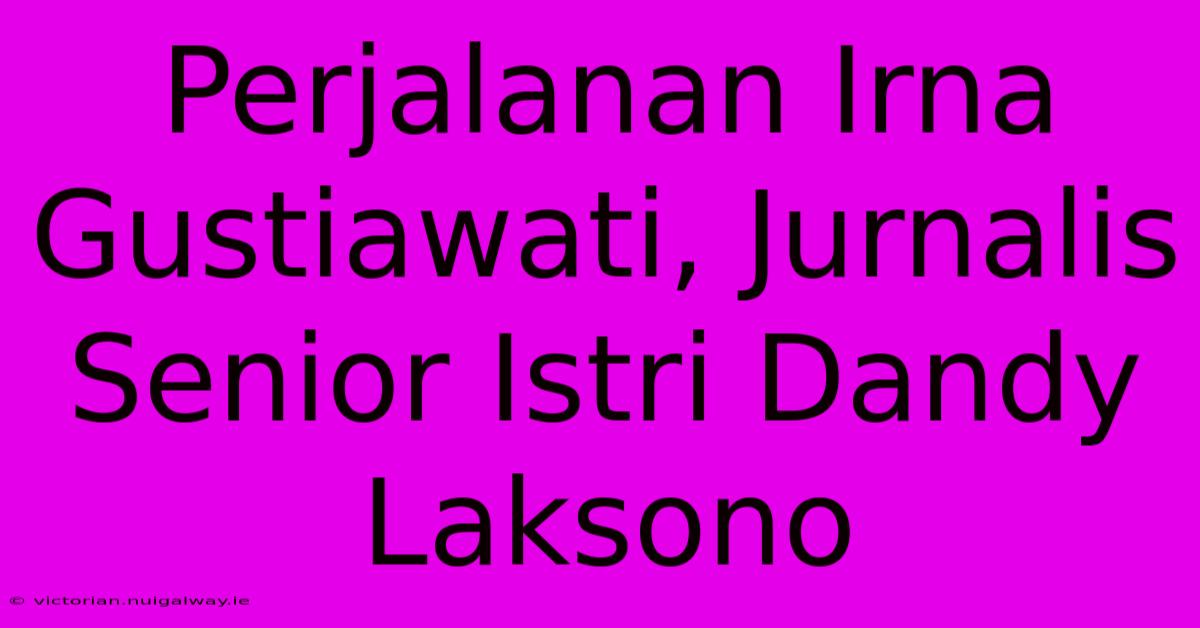 Perjalanan Irna Gustiawati, Jurnalis Senior Istri Dandy Laksono

© victorian.nuigalway.ie